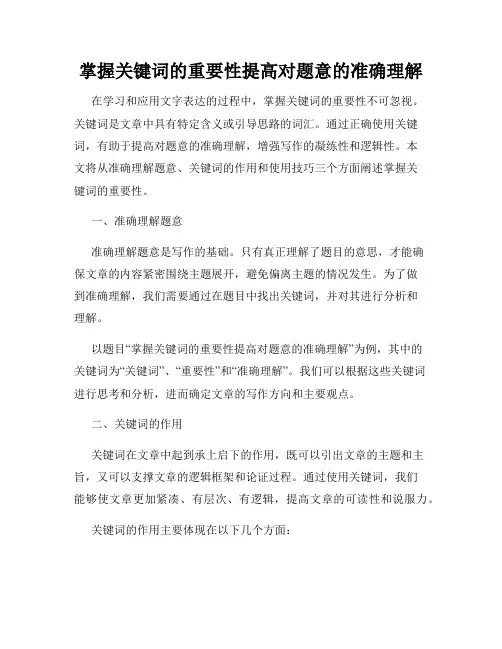 掌握关键词的重要性提高对题意的准确理解

在学习和应用文字表达的过程中，掌握关键词的重要性不可忽视。关键词是文章中具有特定含义或引导思路的词汇。通过正确使用关键词，有助于提高对题意的准确理解，增强写作的凝练性和逻辑性。本文将从准确理解题意、关键词的作用和使用技巧三个方面阐述掌握关键词的重要性。

一、准确理解题意

准确理解题意是写作的基础。只有真正理解了题目的意思，才能确保文章的内容紧密围绕主题展开，避免偏离主题的情况发生。为了做到准确理解，我们需要通过在题目中找出关键词，并对其进行分析和理解。

以题目“掌握关键词的重要性提高对题意的准确理解”为例，其中的关键词为“关键词”、“重要性”和“准确理解”。我们可以根据这些关键词进行思考和分析，进而确定文章的写作方向和主要观点。

二、关键词的作用

关键词在文章中起到承上启下的作用，既可以引出文章的主题和主旨，又可以支撑文章的逻辑框架和论证过程。通过使用关键词，我们能够使文章更加紧凑、有层次、有逻辑，提高文章的可读性和说服力。

关键词的作用主要体现在以下几个方面：